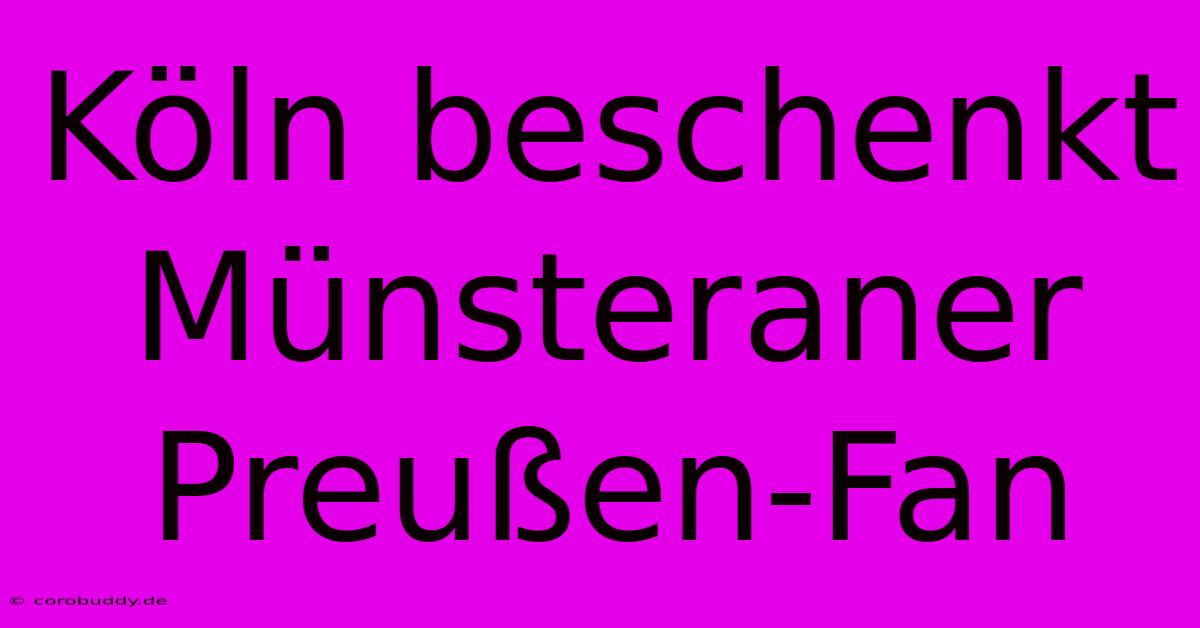 Köln beschenkt Münsteraner Preußen-Fan

© corobuddy.de